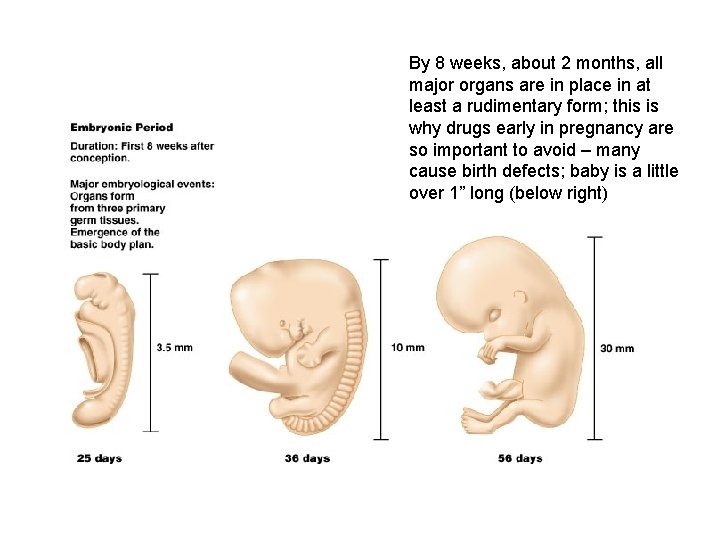 By 8 weeks, about 2 months, all major organs are in place in at least a rudimentary form; this is why drugs early in pregnancy are so important to avoid – many cause birth defects; baby is a little over 1” long (below right)

Embryonic Period

Duration: First 8 weeks after conception.

Major embryological events: Organs form from three primary germ tissues. Emergence of the basic body plan.

3.5 mm

10 mm

30 mm

25 days

36 days

56 days